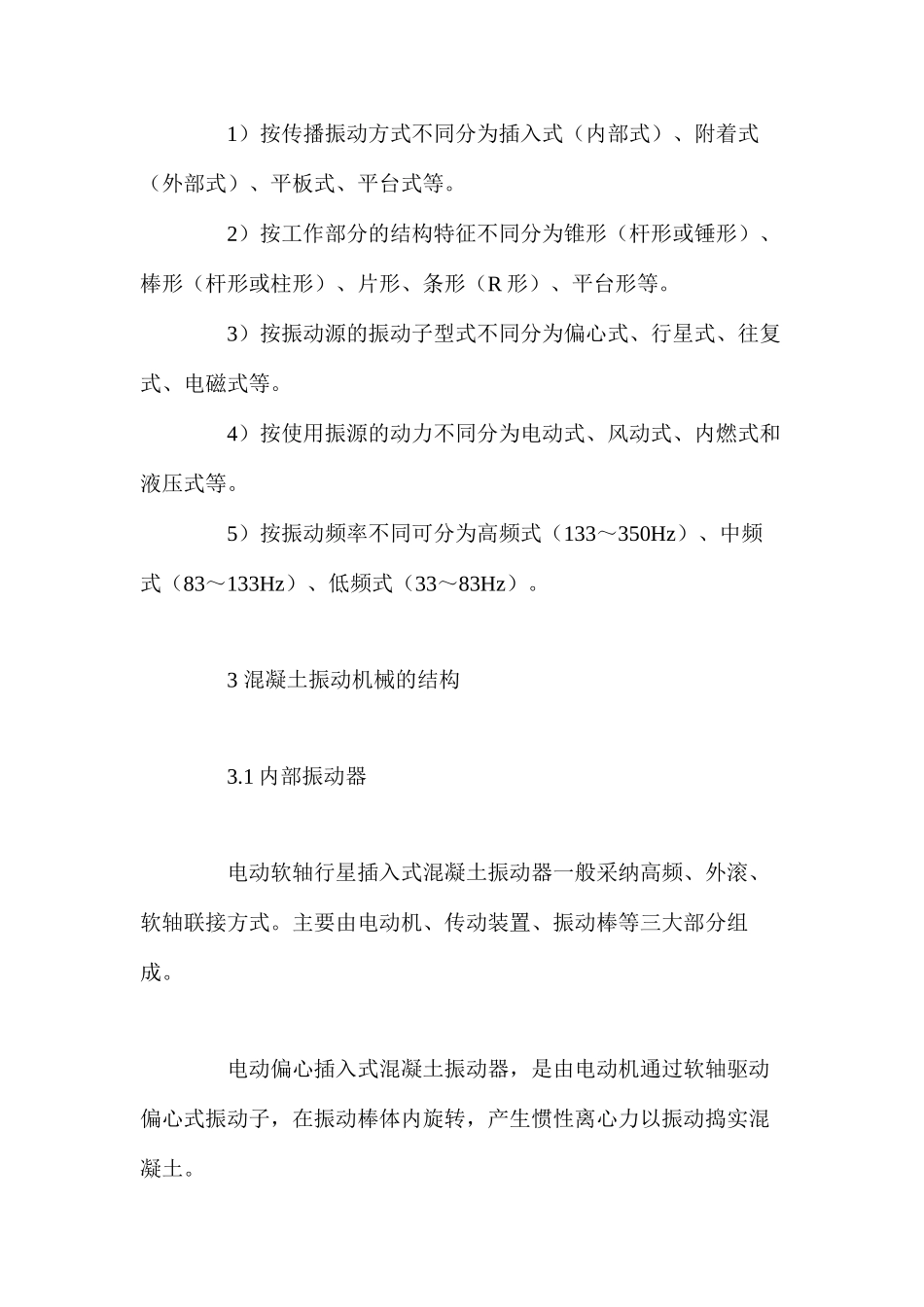 1）按传播振动方式不同分为插入式（内部式）、附着式（外部式）、平板式、平台式等。

2）按工作部分的结构特征不同分为锥形（杆形或锤形）、棒形（杆形或柱形）、片形、条形（R 形）、平台形等。

3）按振动源的振动子型式不同分为偏心式、行星式、往复式、电磁式等。

4）按使用振源的动力不同分为电动式、风动式、内燃式和液压式等。

5）按振动频率不同可分为高频式（133～350Hz）、中频式（83～133Hz）、低频式（33～83Hz）。

3 混凝土振动机械的结构

3.1 内部振动器

电动软轴行星插入式混凝土振动器一般采纳高频、外滚、软轴联接方式。主要由电动机、传动装置、振动棒等三大部分组成。

电动偏心插入式混凝土振动器，是由电动机通过软轴驱动偏心式振动子，在振动棒体内旋转，产生惯性离心力以振动捣实混凝土。